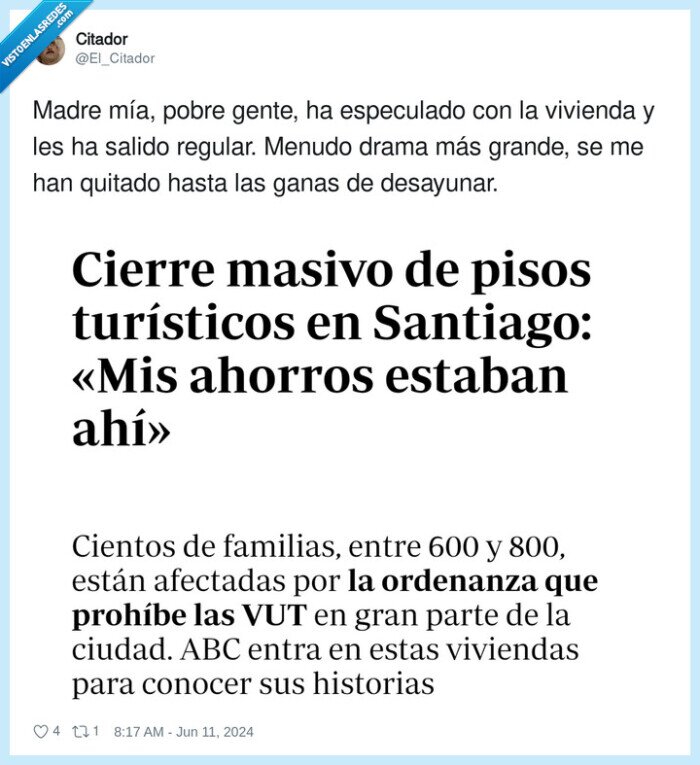 VISTOENLASREDES.com

Citador
@El_Citador

Madre mía, pobre gente, ha especulado con la vivienda y les ha salido regular. Menudo drama más grande, se me han quitado hasta las ganas de desayunar.

Cierre masivo de pisos turísticos en Santiago: «Mis ahorros estaban ahí»

Cientos de familias, entre 600 y 800, están afectadas por la ordenanza que prohíbe las VUT en gran parte de la ciudad. ABC entra en estas viviendas para conocer sus historias

4 1 8:17 AM - Jun 11, 2024